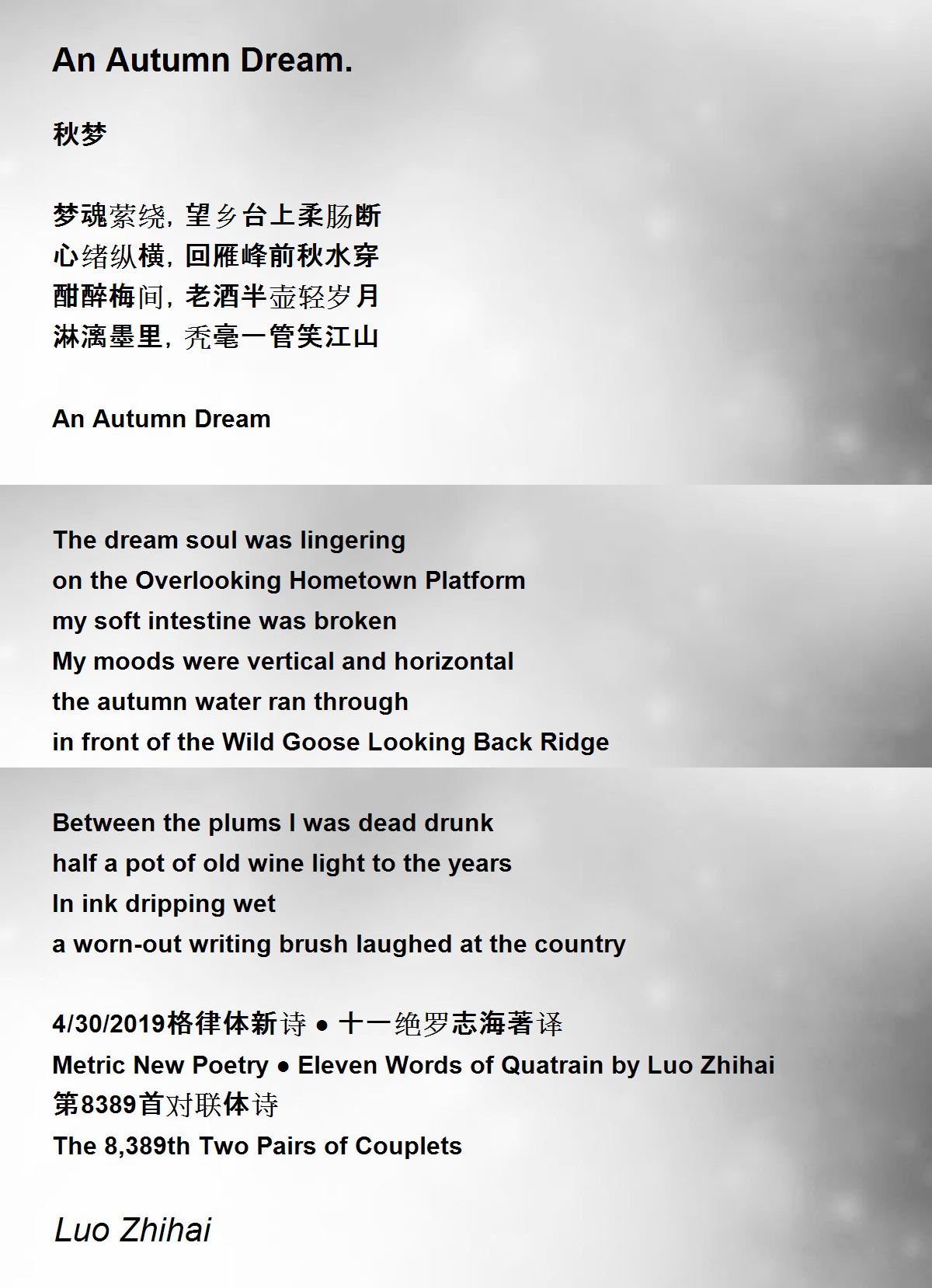 An Autumn Dream.

秋梦

梦魂萦绕，望乡台上柔肠断
心绪纵横，回雁峰前秋水穿
酣醉梅间，老酒半壶轻岁月
淋漓墨里，秃毫一管笑江山

An Autumn Dream

The dream soul was lingering
on the Overlooking Hometown Platform
my soft intestine was broken
My moods were vertical and horizontal
the autumn water ran through
in front of the Wild Goose Looking Back Ridge

Between the plums I was dead drunk
half a pot of old wine light to the years
In ink dripping wet
a worn-out writing brush laughed at the country

4/30/2019格律体新诗 ● 十一绝罗志海著译
Metric New Poetry ● Eleven Words of Quatrain by Luo Zhihai
第8389首对联体诗
The 8,389th Two Pairs of Couplets

Luo Zhihai